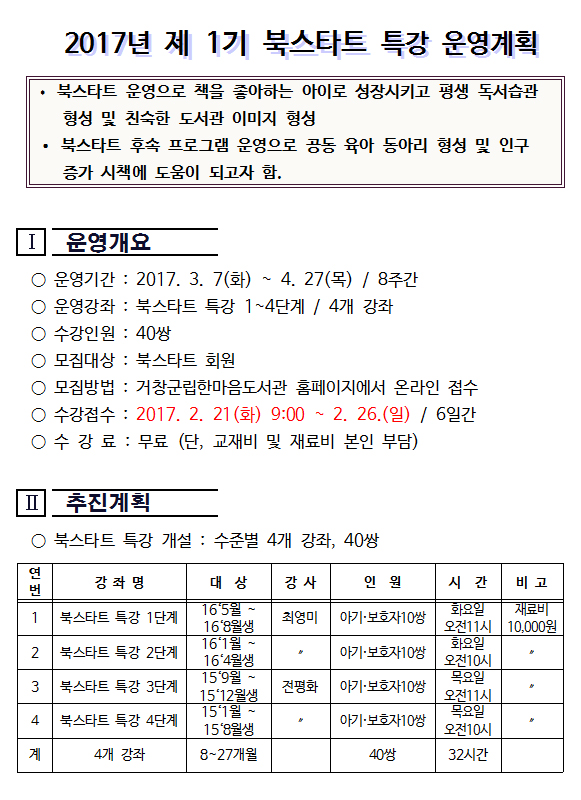 2017년 제 1기 북스타트 특강 운영계획

• 북스타트 운영으로 책을 좋아하는 아이로 성장시키고 평생 독서습관 형성 및 친숙한 도서관 이미지 형성
• 북스타트 후속 프로그램 운영으로 공동 육아 동아리 형성 및 인구 증가 시책에 도움이 되고자 함.

Ⅰ 운영개요

○ 운영기간 : 2017. 3. 7(화) ~ 4. 27(목) / 8주간
○ 운영강좌 : 북스타트 특강 1~4단계 / 4개 강좌
○ 수강인원 : 40쌍
○ 모집대상 : 북스타트 회원
○ 모집방법 : 거창군립한마음도서관 홈페이지에서 온라인 접수
○ 수강접수 : 2017. 2. 21(화) 9:00 ~ 2. 26.(일) / 6일간
○ 수 강 료 : 무료 (단, 교재비 및 재료비 본인 부담)

Ⅱ 추진계획

○ 북스타트 특강 개설 : 수준별 4개 강좌, 40쌍

| 연번 | 강 좌 명 | 대 상 | 강 사 | 인 원 | 시 간 | 비 고 |
|---|---|---|---|---|---|---|
| 1 | 북스타트 특강 1단계 | 16'5월 ~ 16'8월생 | 최영미 | 아기·보호자10쌍 | 화요일 오전11시 | 재료비 10,000원 |
| 2 | 북스타트 특강 2단계 | 16'1월 ~ 16'4월생 | 〃 | 아기·보호자10쌍 | 화요일 오전10시 | 〃 |
| 3 | 북스타트 특강 3단계 | 15'9월 ~ 15'12월생 | 전평화 | 아기·보호자10쌍 | 목요일 오전11시 | 〃 |
| 4 | 북스타트 특강 4단계 | 15'1월 ~ 15'8월생 | 〃 | 아기·보호자10쌍 | 목요일 오전10시 | 〃 |
| 계 | 4개 강좌 | 8~27개월 | | 40쌍 | 32시간 | |